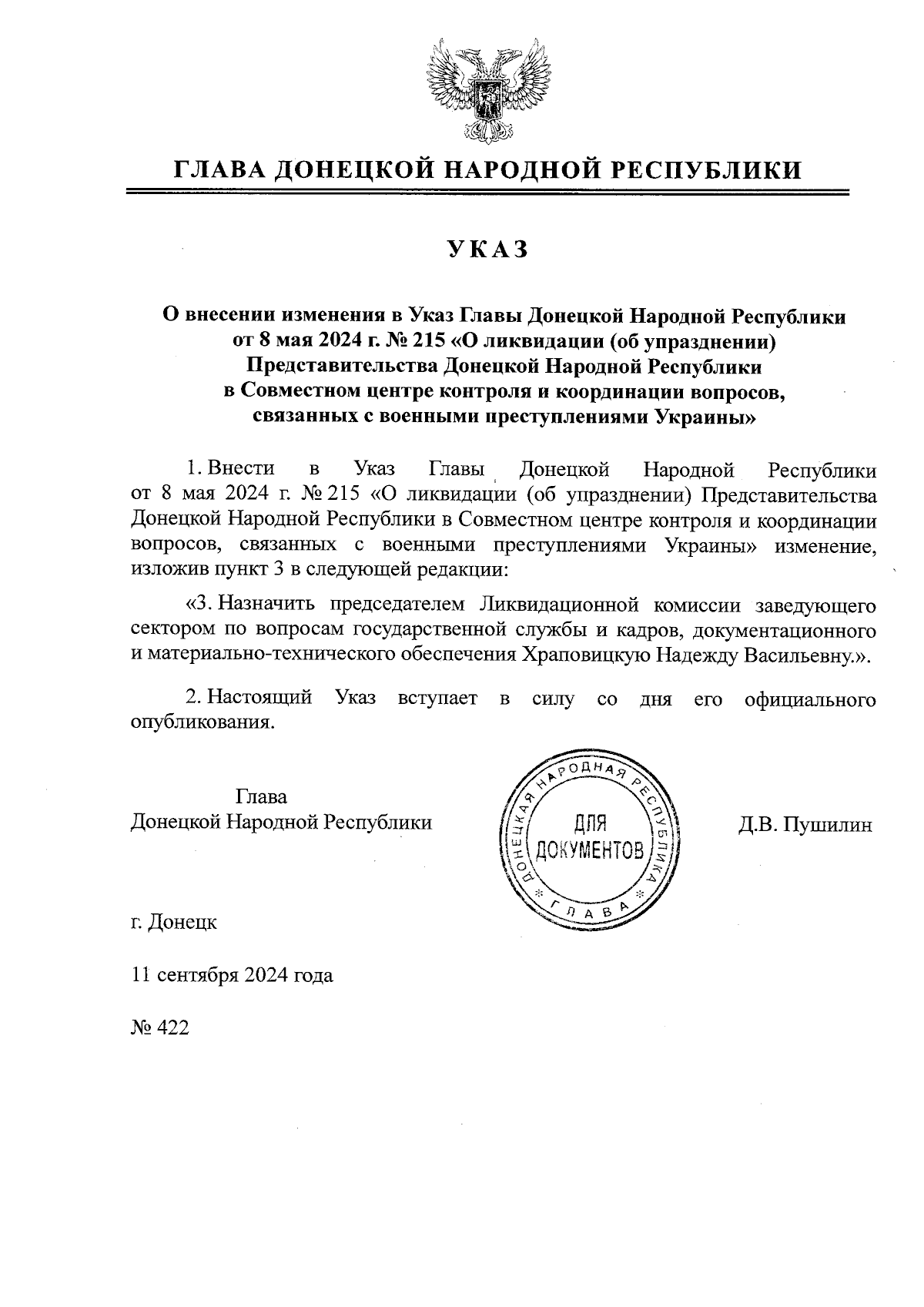 ГЛАВА ДОНЕЦКОЙ НАРОДНОЙ РЕСПУБЛИКИ

УКАЗ

О внесении изменения в Указ Главы Донецкой Народной Республики от 8 мая 2024 г. № 215 «О ликвидации (об упразднении) Представительства Донецкой Народной Республики в Совместном центре контроля и координации вопросов, связанных с военными преступлениями Украины»

1. Внести в Указ Главы Донецкой Народной Республики от 8 мая 2024 г. № 215 «О ликвидации (об упразднении) Представительства Донецкой Народной Республики в Совместном центре контроля и координации вопросов, связанных с военными преступлениями Украины» изменение, изложив пункт 3 в следующей редакции:

«3. Назначить председателем Ликвидационной комиссии заведующего сектором по вопросам государственной службы и кадров, документационного и материально-технического обеспечения Храповицкую Надежду Васильевну.».

2. Настоящий Указ вступает в силу со дня его официального опубликования.

Глава
Донецкой Народной Республики

ДОНЕЦКАЯ НАРОДНАЯ РЕСПУБЛИКА
ДЛЯ ДОКУМЕНТОВ
ГЛАВА

Д.В. Пушилин

г. Донецк

11 сентября 2024 года

№ 422